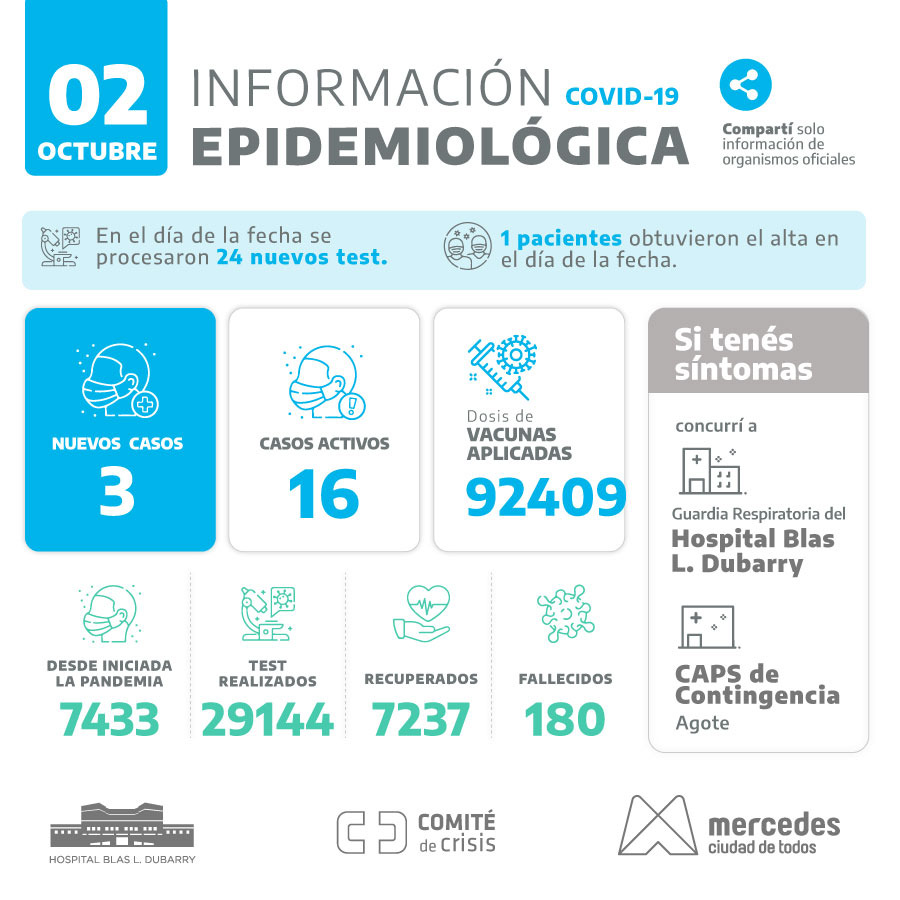 02
OCTUBRE

INFORMACIÓN COVID-19
EPIDEMIOLÓGICA

Compartí solo información de organismos oficiales

En el día de la fecha se procesaron 24 nuevos test.

1 pacientes obtuvieron el alta en el día de la fecha.

NUEVOS CASOS
3

CASOS ACTIVOS
16

Dosis de
VACUNAS APLICADAS
92409

Si tenés síntomas

concurrí a

Guardia Respiratoria del
Hospital Blas L. Dubarry

CAPS de Contingencia
Agote

DESDE INICIADA LA PANDEMIA
7433

TEST REALIZADOS
29144

RECUPERADOS
7237

FALLECIDOS
180

HOSPITAL BLAS L. DUBARRY

COMITÉ de crisis

mercedes
ciudad de todos